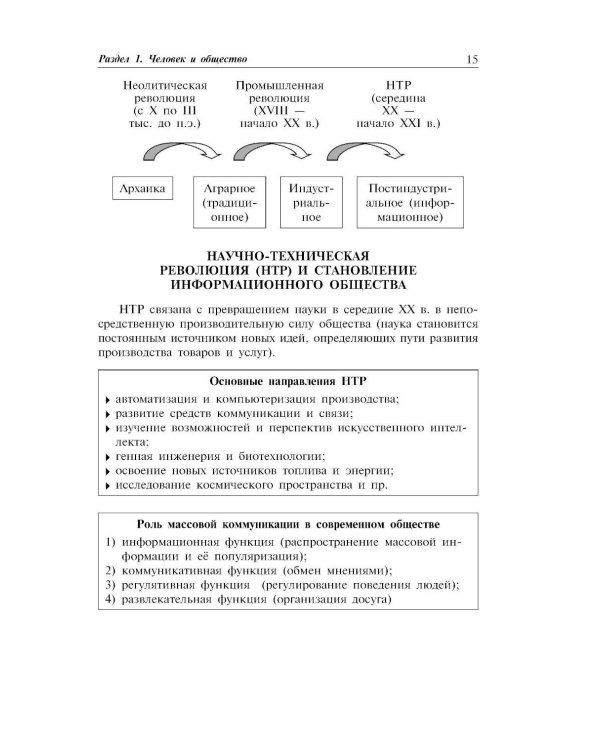 Раздел 1. Человек и общество 15

Неолитическая революция (с X по III тыс. до н.э.)

Промышленная революция (XVIII — начало XX в.)

НТР (середина XX — начало XXI в.)

Архаика

Аграрное (традиционное)

Индустриальное

Постиндустриальное (информационное)

НАУЧНО-ТЕХНИЧЕСКАЯ РЕВОЛЮЦИЯ (НТР) И СТАНОВЛЕНИЕ ИНФОРМАЦИОННОГО ОБЩЕСТВА

НТР связана с превращением науки в середине XX в. в непосредственную производительную силу общества (наука становится постоянным источником новых идей, определяющих пути развития производства товаров и услуг).

Основные направления НТР

▸ автоматизация и компьютеризация производства;
▸ развитие средств коммуникации и связи;
▸ изучение возможностей и перспектив искусственного интеллекта;
▸ генная инженерия и биотехнологии;
▸ освоение новых источников топлива и энергии;
▸ исследование космического пространства и пр.

Роль массовой коммуникации в современном обществе

1) информационная функция (распространение массовой информации и её популяризация);
2) коммуникативная функция (обмен мнениями);
3) регулятивная функция (регулирование поведения людей);
4) развлекательная функция (организация досуга)